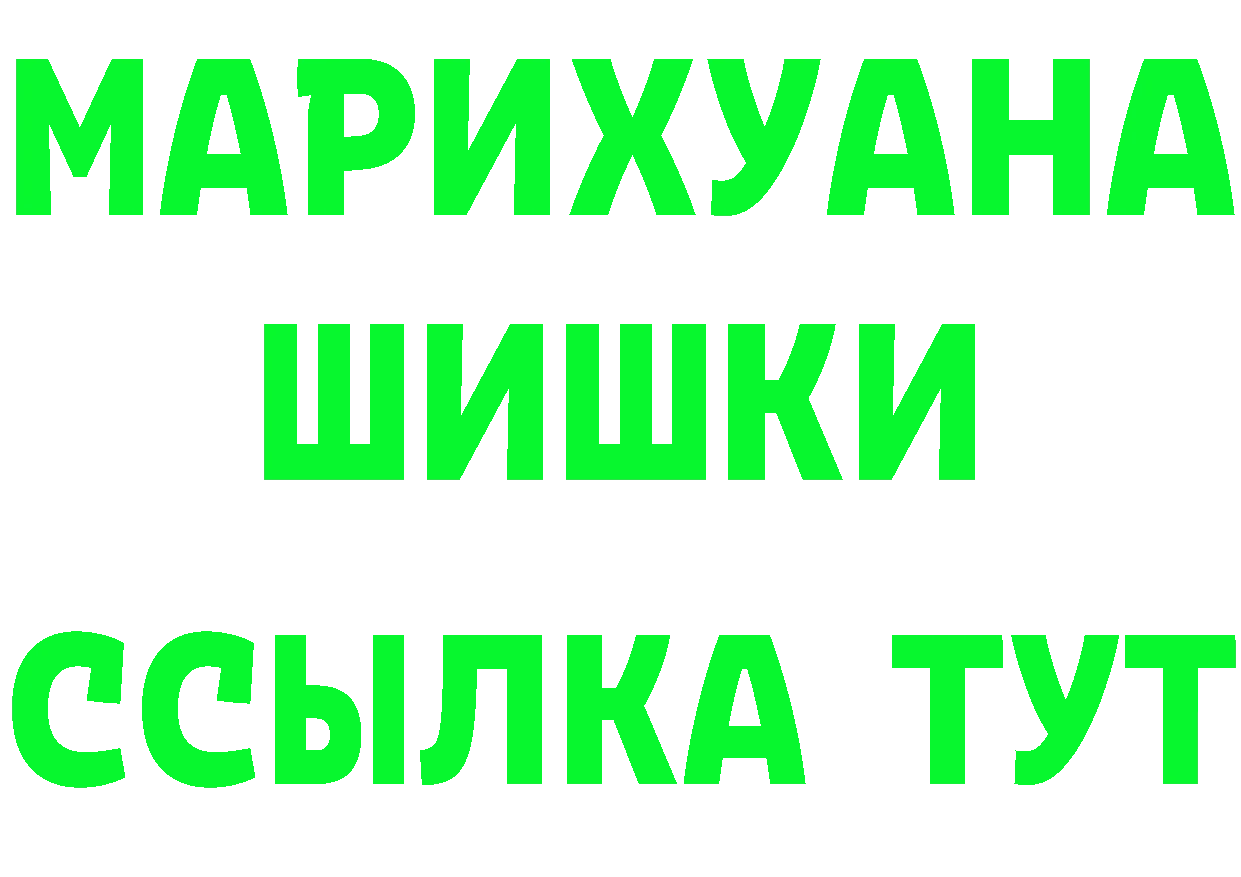 МАРИХУАНА
ШИШКИ
ССЫЛКА ТУТ